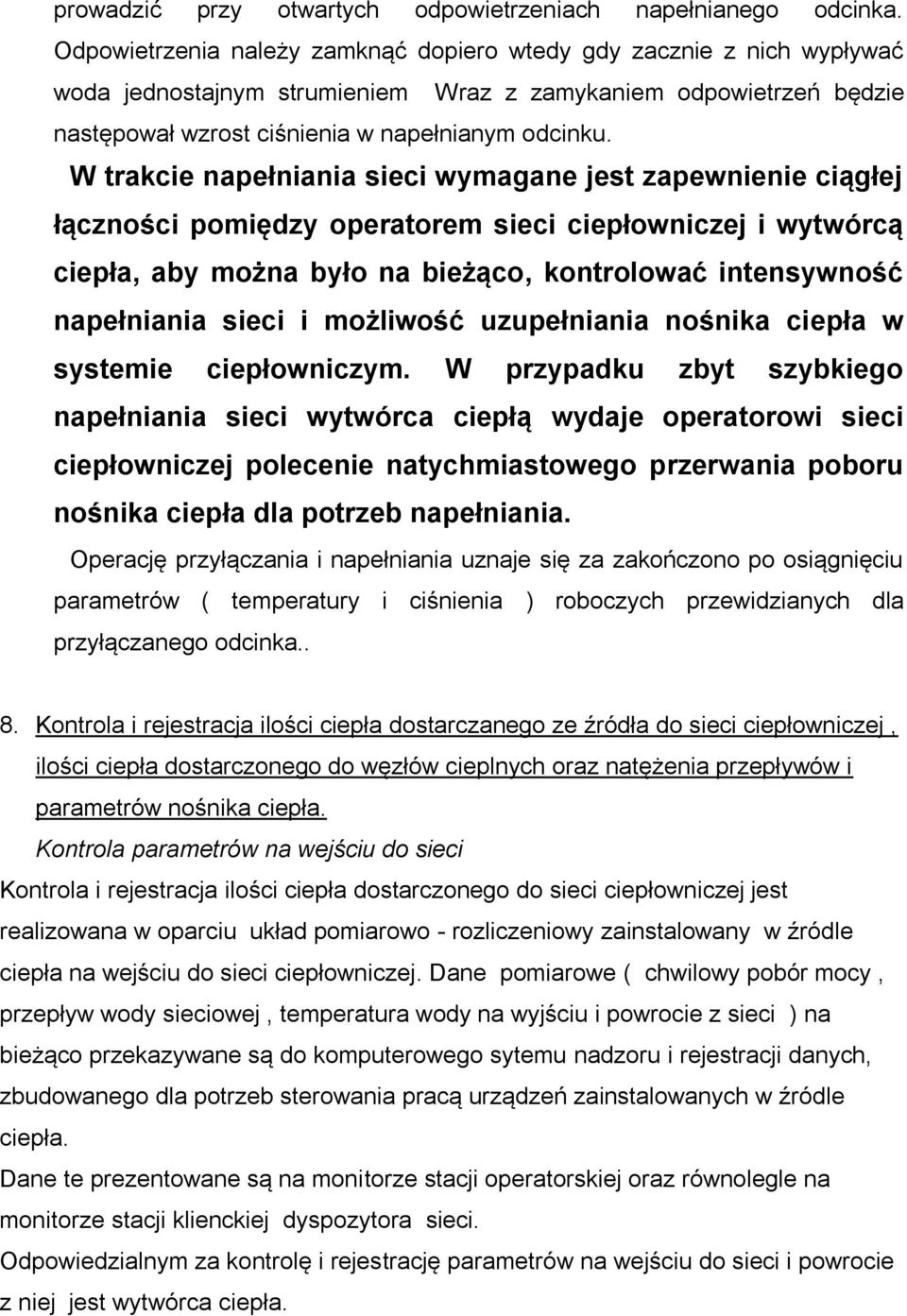 prowadzić przy otwartych odpowietrzeniach napełnianego odcinka. Odpowietrzenia należy zamknąć dopiero wtedy gdy zacznie z nich wypływać woda jednostajnym strumieniem Wraz z zamykaniem odpowietrzeń będzie następował wzrost ciśnienia w napełnianym odcinku.

W trakcie napełniania sieci wymagane jest zapewnienie ciągłej łączności pomiędzy operatorem sieci ciepłowniczej i wytwórcą ciepła, aby można było na bieżąco, kontrolować intensywność napełniania sieci i możliwość uzupełniania nośnika ciepła w systemie ciepłowniczym. W przypadku zbyt szybkiego napełniania sieci wytwórca ciepłą wydaje operatorowi sieci ciepłowniczej polecenie natychmiastowego przerwania poboru nośnika ciepła dla potrzeb napełniania.

Operację przyłączania i napełniania uznaje się za zakończono po osiągnięciu parametrów ( temperatury i ciśnienia ) roboczych przewidzianych dla przyłączanego odcinka..

8. Kontrola i rejestracja ilości ciepła dostarczanego ze źródła do sieci ciepłowniczej , ilości ciepła dostarczonego do węzłów cieplnych oraz natężenia przepływów i parametrów nośnika ciepła.

Kontrola parametrów na wejściu do sieci

Kontrola i rejestracja ilości ciepła dostarczonego do sieci ciepłowniczej jest realizowana w oparciu układ pomiarowo - rozliczeniowy zainstalowany w źródle ciepła na wejściu do sieci ciepłowniczej. Dane pomiarowe ( chwilowy pobór mocy , przepływ wody sieciowej , temperatura wody na wyjściu i powrocie z sieci ) na bieżąco przekazywane są do komputerowego sytemu nadzoru i rejestracji danych, zbudowanego dla potrzeb sterowania pracą urządzeń zainstalowanych w źródle ciepła.

Dane te prezentowane są na monitorze stacji operatorskiej oraz równolegle na monitorze stacji klienckiej dyspozytora sieci.

Odpowiedzialnym za kontrolę i rejestrację parametrów na wejściu do sieci i powrocie z niej jest wytwórca ciepła.